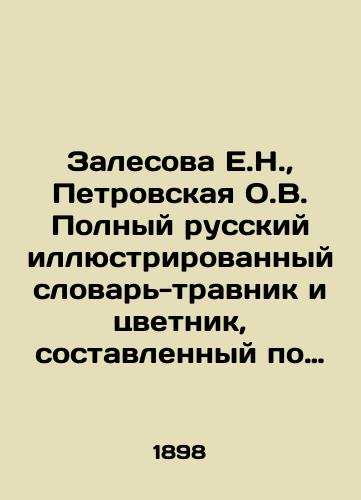 Залесова Е.Н., Петровская О.В. Полный русский иллюстрированный словарь-травник и цветник, составленный по…

1898